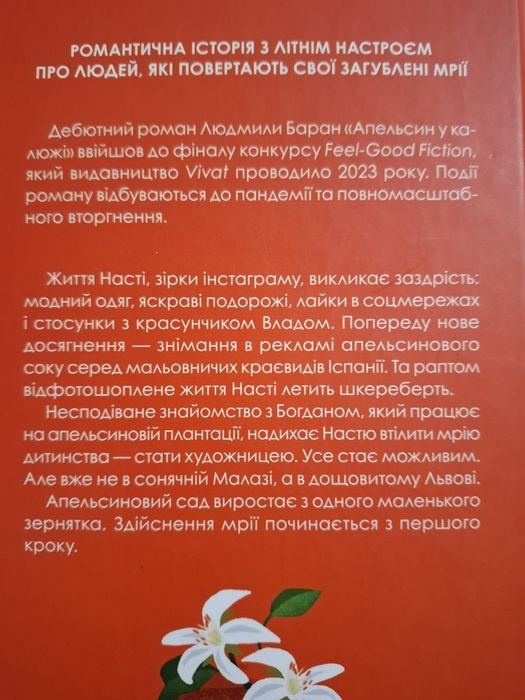 РОМАНТИЧНА ІСТОРІЯ З ЛІТНІМ НАСТРОЄМ ПРО ЛЮДЕЙ, ЯКІ ПОВЕРТАЮТЬ СВОЇ ЗАГУБЛЕНІ МРІЇ

Дебютний роман Людмили Баран «Апельсин у калюжі» ввійшов до фіналу конкурсу Feel-Good Fiction, який видавництво Vivat проводило 2023 року. Події роману відбуваються до пандемії та повномасштабного вторгнення.

Життя Насті, зірки інстаграму, викликає заздрість: модний одяг, яскраві подорожі, лайки в соцмережах і стосунки з красунчиком Владом. Попереду нове досягнення — знімання в рекламі апельсинового соку серед мальовничих краєвидів Іспанії. Та раптом відфотошоплене життя Насті летить шкереберть.

Несподіване знайомство з Богданом, який працює на апельсиновій плантації, надихає Настю втілити мрію дитинства — стати художницею. Усе стає можливим. Але вже не в сонячній Малазі, а в дощовитому Львові.

Апельсиновий сад виростає з одного маленького зернятка. Здійснення мрії починається з першого кроку.